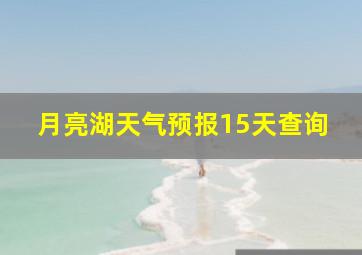 月亮湖天气预报15天查询